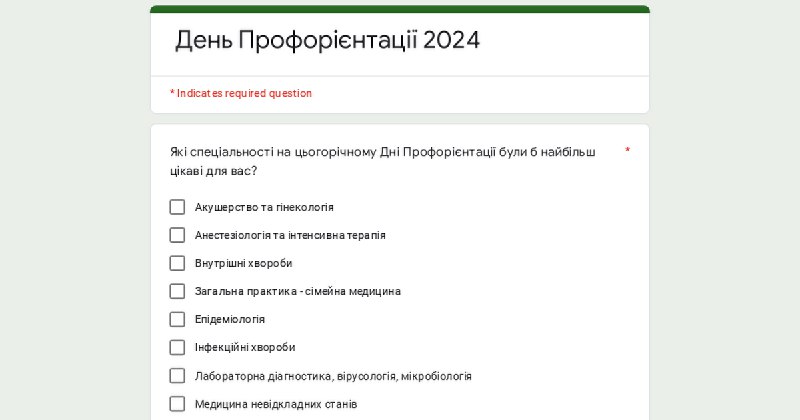 День Профорієнтації 2024

* Indicates required question

Які спеціальності на цьогорічному Дні Профорієнтації були б найбільш цікаві для вас? *

Акушерство та гінекологія

Анестезіологія та інтенсивна терапія

Внутрішні хвороби

Загальна практика - сімейна медицина

Епідеміологія

Інфекційні хвороби

Лабораторна діагностика, вірусологія, мікробіологія

Медицина невідкладних станів